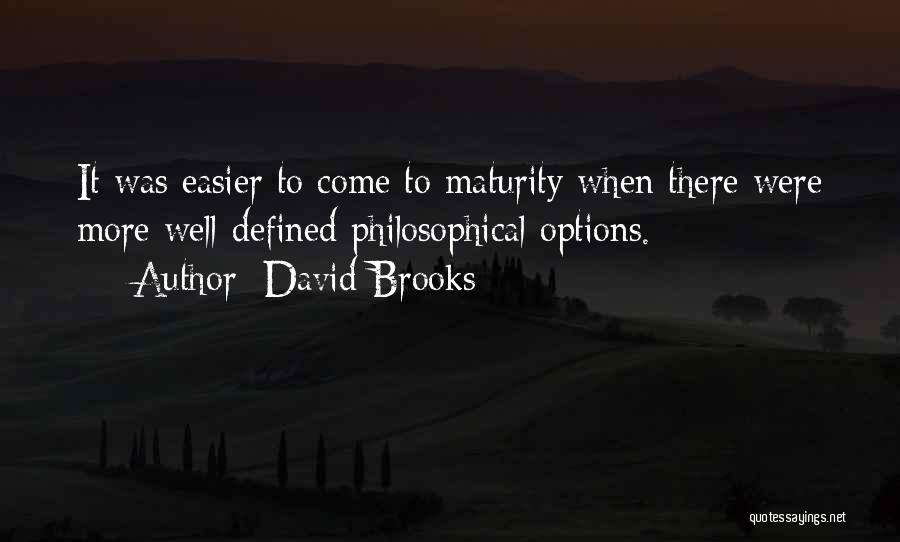 It was easier to come to maturity when there were more well defined philosophical options.

— Author: David Brooks

quotessayings.net